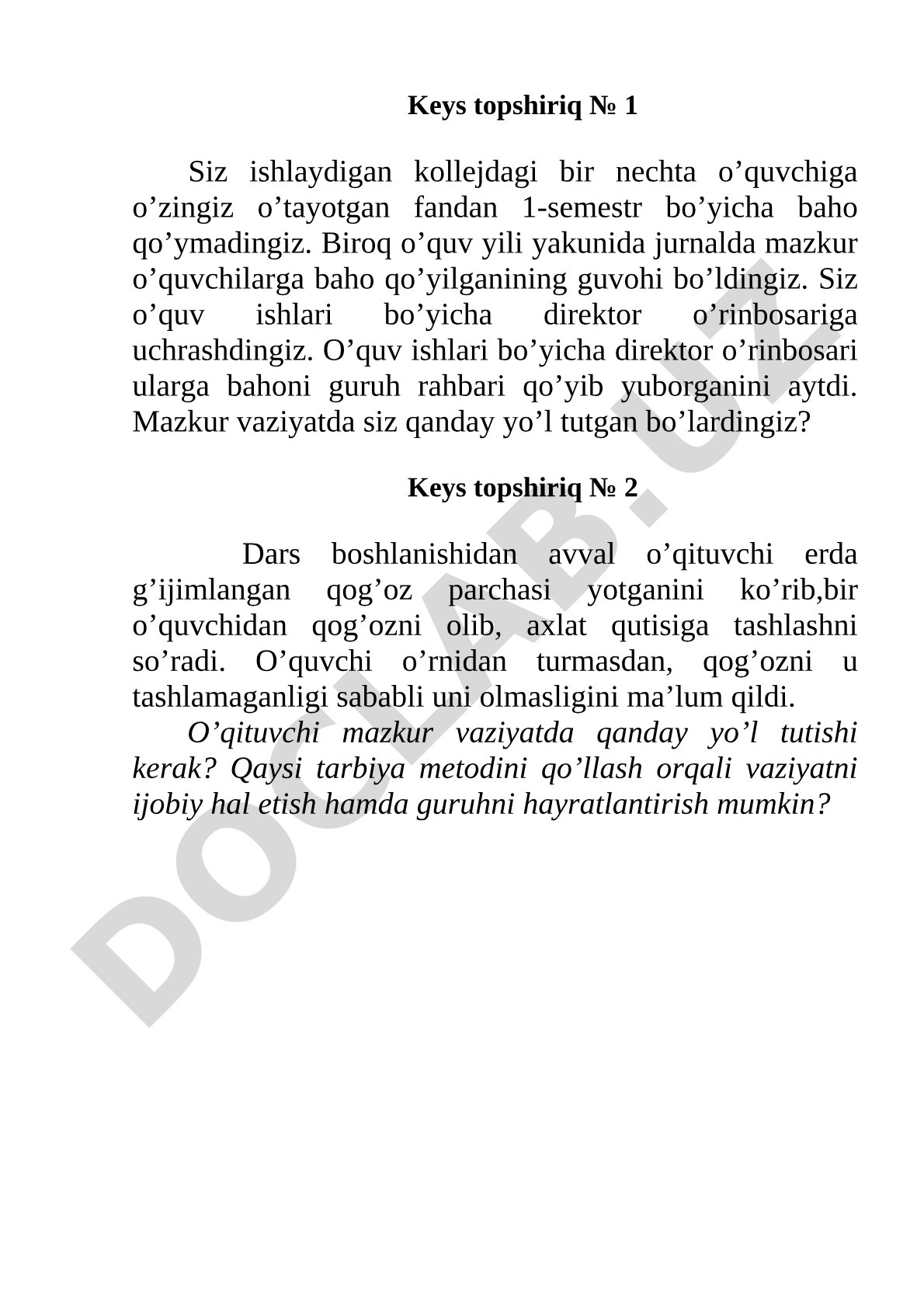 Keys topshiriq № 1

Siz ishlaydigan kollejdagi bir nechta o’quvchiga o’zingiz o’tayotgan fandan 1-semestr bo’yicha baho qo’ymadingiz. Biroq o’quv yili yakunida jurnalda mazkur o’quvchilarga baho qo’yilganining guvohi bo’ldingiz. Siz o’quv ishlari bo’yicha direktor o’rinbosariga uchrashdingiz. O’quv ishlari bo’yicha direktor o’rinbosari ularga bahoni guruh rahbari qo’yib yuborganini aytdi. Mazkur vaziyatda siz qanday yo’l tutgan bo’lardingiz?

Keys topshiriq № 2

Dars boshlanishidan avval o’qituvchi erda g’ijimlangan qog’oz parchasi yotganini ko’rib,bir o’quvchidan qog’ozni olib, axlat qutisiga tashlashni so’radi. O’quvchi o’rnidan turmasdan, qog’ozni u tashlamaganligi sababli uni olmasligini ma’lum qildi.

O’qituvchi mazkur vaziyatda qanday yo’l tutishi kerak? Qaysi tarbiya metodini qo’llash orqali vaziyatni ijobiy hal etish hamda guruhni hayratlantirish mumkin?

DOCLAB.UZ